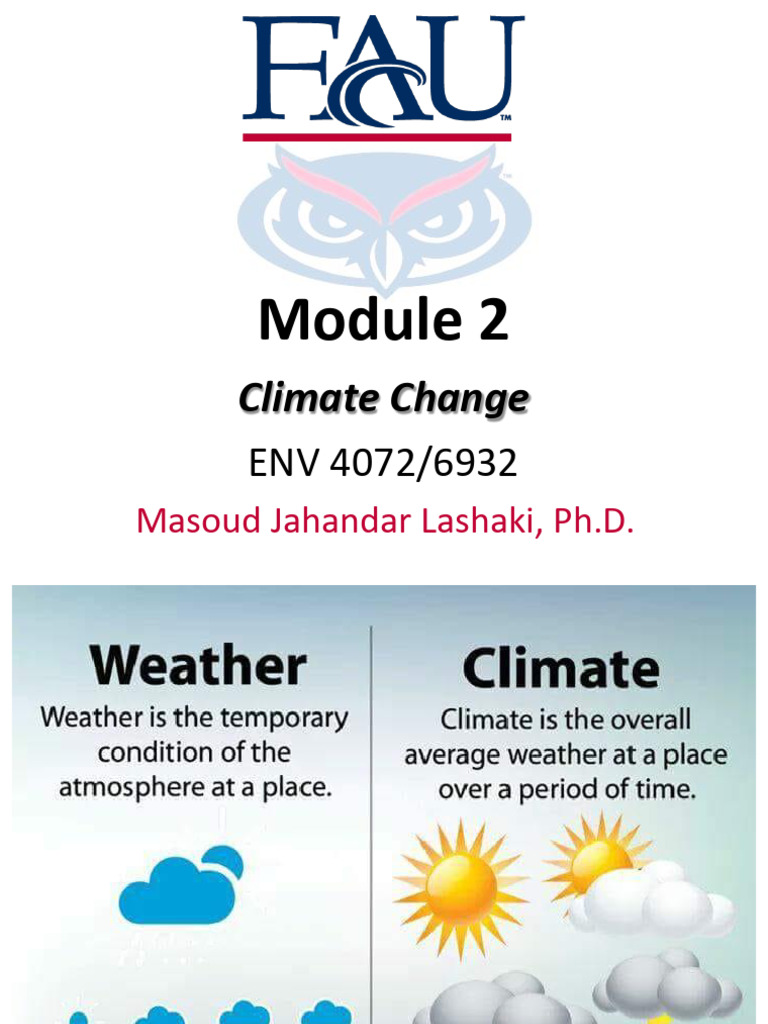 FAU

Module 2

Climate Change

ENV 4072/6932

Masoud Jahandar Lashaki, Ph.D.

Weather

Weather is the temporary condition of the atmosphere at a place.

Climate

Climate is the overall average weather at a place over a period of time.